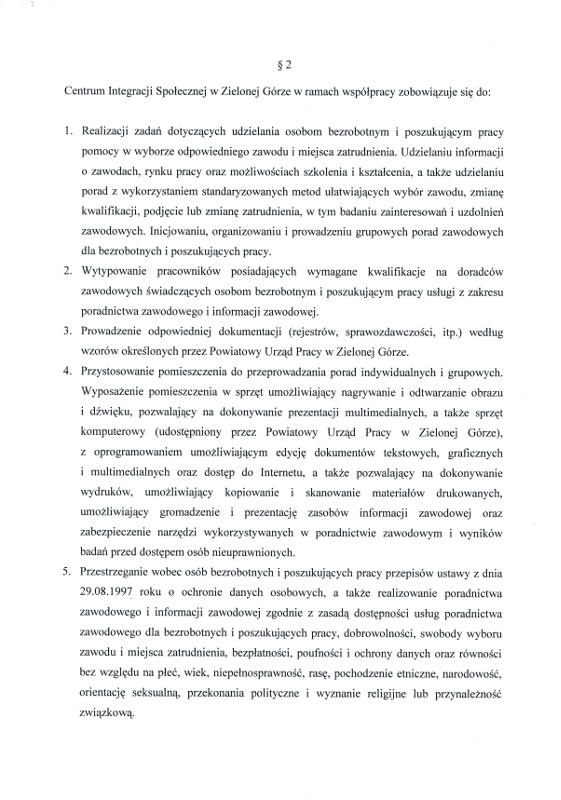 § 2

Centrum Integracji Społecznej w Zielonej Górze w ramach współpracy zobowiązuje się do:

1. Realizacji zadań dotyczących udzielania osobom bezrobotnym i poszukującym pracy pomocy w wyborze odpowiedniego zawodu i miejsca zatrudnienia. Udzielaniu informacji o zawodach, rynku pracy oraz możliwościach szkolenia i kształcenia, a także udzielaniu porad z wykorzystaniem standaryzowanych metod ułatwiających wybór zawodu, zmianę kwalifikacji, podjęcie lub zmianę zatrudnienia, w tym badaniu zainteresowań i uzdolnień zawodowych. Inicjowaniu, organizowaniu i prowadzeniu grupowych porad zawodowych dla bezrobotnych i poszukujących pracy.
2. Wytypowanie pracowników posiadających wymagane kwalifikacje na doradców zawodowych świadczących osobom bezrobotnym i poszukującym pracy usługi z zakresu poradnictwa zawodowego i informacji zawodowej.
3. Prowadzenie odpowiedniej dokumentacji (rejestrów, sprawozdawczości, itp.) według wzorów określonych przez Powiatowy Urząd Pracy w Zielonej Górze.
4. Przystosowanie pomieszczenia do przeprowadzania porad indywidualnych i grupowych. Wyposażenie pomieszczenia w sprzęt umożliwiający nagrywanie i odtwarzanie obrazu i dźwięku, pozwalający na dokonywanie prezentacji multimedialnych, a także sprzęt komputerowy (udostępniony przez Powiatowy Urząd Pracy w Zielonej Górze), z oprogramowaniem umożliwiającym edycję dokumentów tekstowych, graficznych i multimedialnych oraz dostęp do Internetu, a także pozwalający na dokonywanie wydruków, umożliwiający kopiowanie i skanowanie materiałów drukowanych, umożliwiający gromadzenie i prezentację zasobów informacji zawodowej oraz zabezpieczenie narzędzi wykorzystywanych w poradnictwie zawodowym i wyników badań przed dostępem osób nieuprawnionych.
5. Przestrzeganie wobec osób bezrobotnych i poszukujących pracy przepisów ustawy z dnia 29.08.1997 roku o ochronie danych osobowych, a także realizowanie poradnictwa zawodowego i informacji zawodowej zgodnie z zasadą dostępności usług poradnictwa zawodowego dla bezrobotnych i poszukujących pracy, dobrowolności, swobody wyboru zawodu i miejsca zatrudnienia, bezpłatności, poufności i ochrony danych oraz równości bez względu na płeć, wiek, niepełnosprawność, rasę, pochodzenie etniczne, narodowość, orientację seksualną, przekonania polityczne i wyznanie religijne lub przynależność związkową.